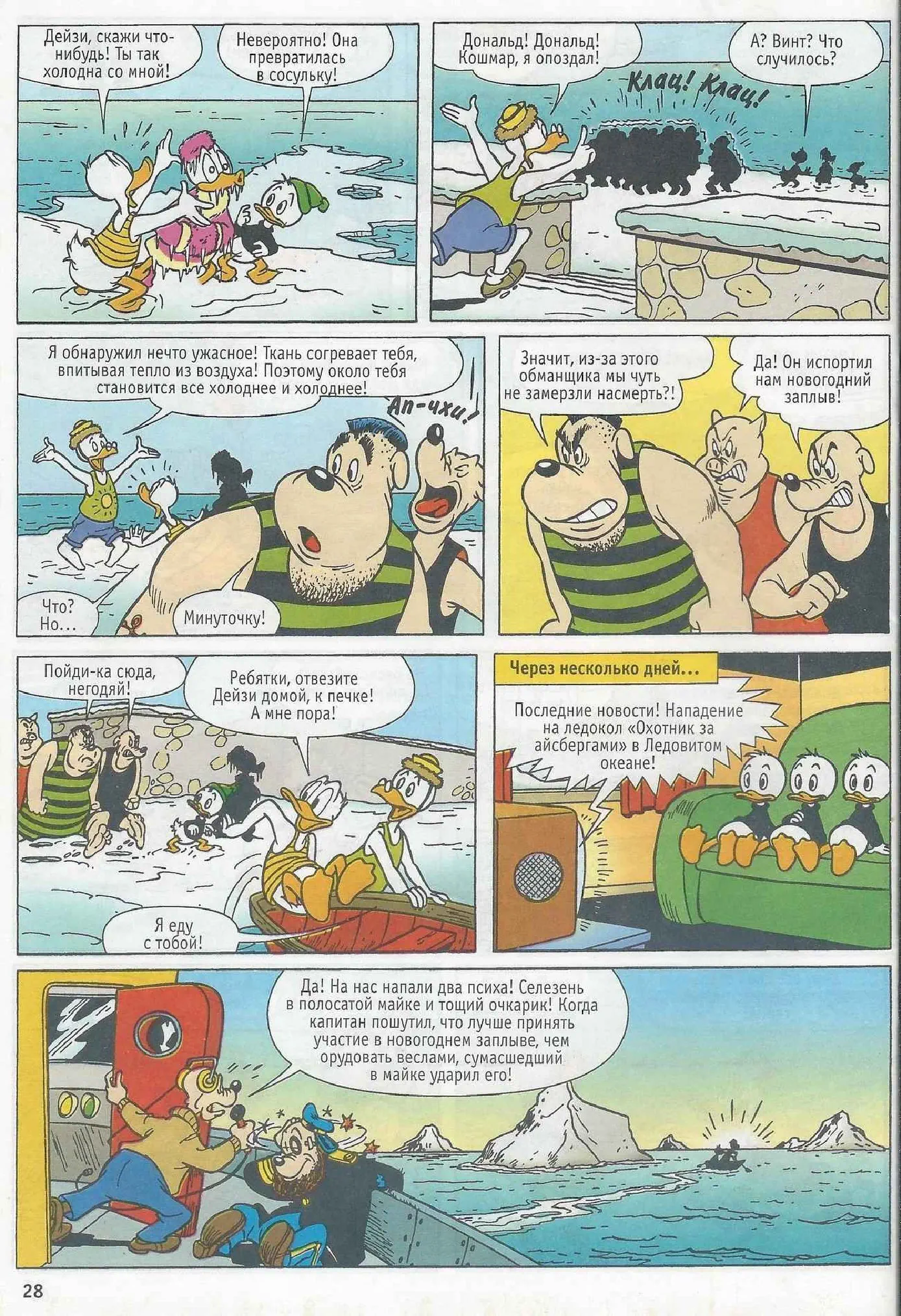 Дейзи, скажи что-нибудь! Ты так холодна со мной!

Невероятно! Она превратилась в сосульку!

Дональд! Дональд! Кошмар, я опоздал!

Клац! Клац!

А? Винт? Что случилось?

Я обнаружил нечто ужасное! Ткань согревает тебя, впитывая тепло из воздуха! Поэтому около тебя становится все холоднее и холоднее!

Ап-чхи!

Что? Но...

Минуточку!

Значит, из-за этого обманщика мы чуть не замерзли насмерть?!

Да! Он испортил нам новогодний заплыв!

Пойди-ка сюда, негодяй!

Ребятки, отвезите Дейзи домой, к печке! А мне пора!

Я еду с тобой!

Через несколько дней...

Последние новости! Нападение на ледокол «Охотник за айсбергами» в Ледовитом океане!

Да! На нас напали два психа! Селезень в полосатой майке и тощий очкарик! Когда капитан пошутил, что лучше принять участие в новогоднем заплыве, чем орудовать веслами, сумасшедший в майке ударил его!

28